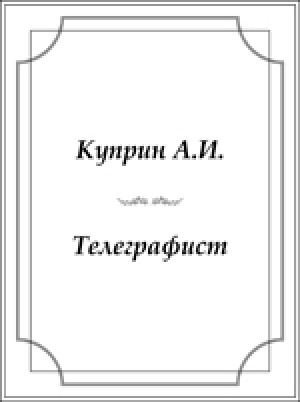 Куприн А.И.

Телеграфист